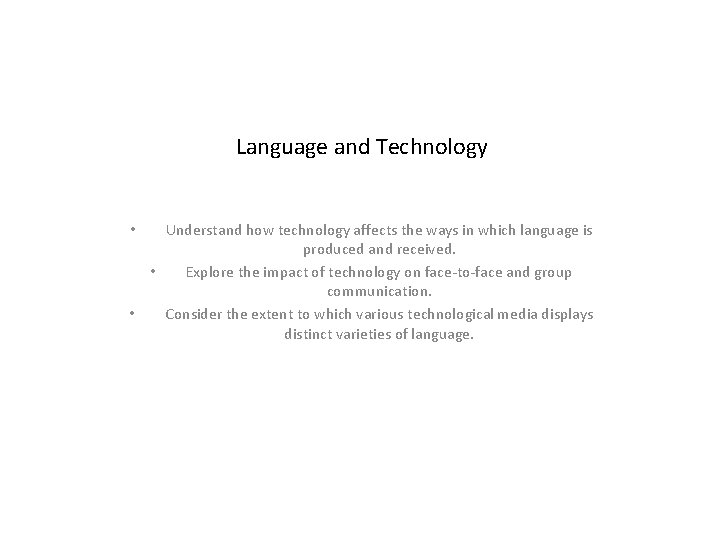 Language and Technology

• Understand how technology affects the ways in which language is produced and received.

• Explore the impact of technology on face-to-face and group communication.

• Consider the extent to which various technological media displays distinct varieties of language.